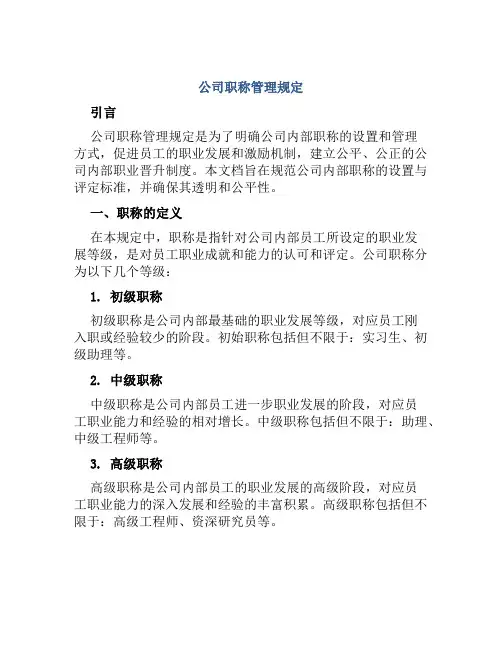 公司职称管理规定

引言

公司职称管理规定是为了明确公司内部职称的设置和管理方式，促进员工的职业发展和激励机制，建立公平、公正的公司内部职业晋升制度。本文档旨在规范公司内部职称的设置与评定标准，并确保其透明和公平性。

一、职称的定义

在本规定中，职称是指针对公司内部员工所设定的职业发展等级，是对员工职业成就和能力的认可和评定。公司职称分为以下几个等级：

1. 初级职称

初级职称是公司内部最基础的职业发展等级，对应员工刚入职或经验较少的阶段。初始职称包括但不限于：实习生、初级助理等。

2. 中级职称

中级职称是公司内部员工进一步职业发展的阶段，对应员工职业能力和经验的相对增长。中级职称包括但不限于：助理、中级工程师等。

3. 高级职称

高级职称是公司内部员工的职业发展的高级阶段，对应员工职业能力的深入发展和经验的丰富积累。高级职称包括但不限于：高级工程师、资深研究员等。